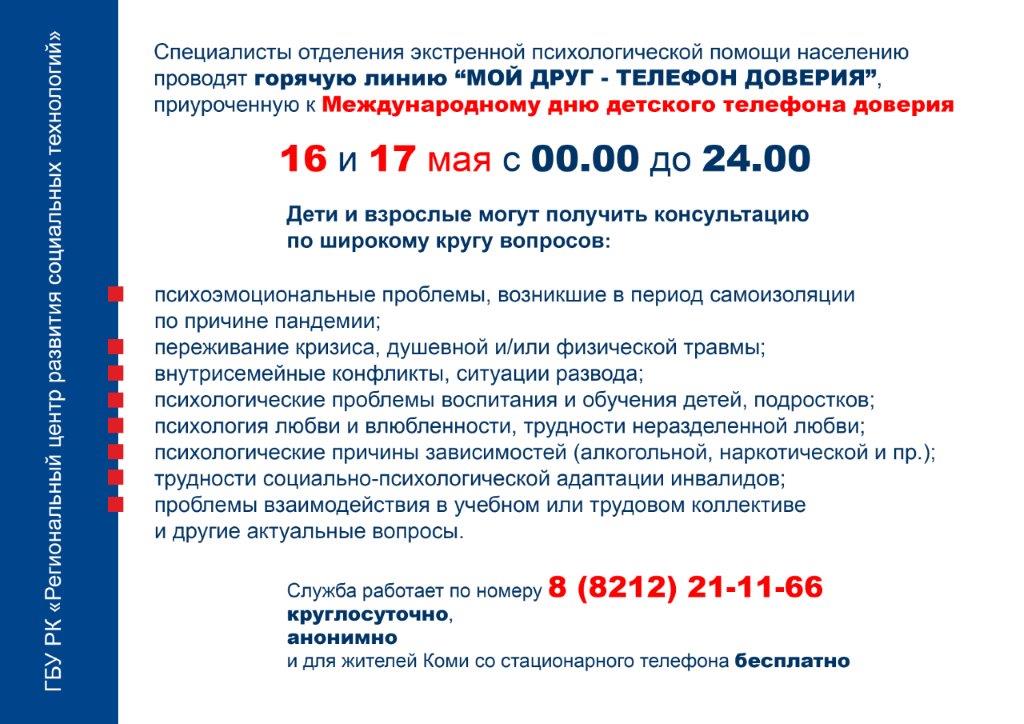 ГБУ РК «Региональный центр развития социальных технологий»

Специалисты отделения экстренной психологической помощи населению проводят горячую линию “МОЙ ДРУГ - ТЕЛЕФОН ДОВЕРИЯ”, приуроченную к Международному дню детского телефона доверия

16 и 17 мая с 00.00 до 24.00

Дети и взрослые могут получить консультацию по широкому кругу вопросов:

психоэмоциональные проблемы, возникшие в период самоизоляции по причине пандемии;
переживание кризиса, душевной и/или физической травмы;
внутрисемейные конфликты, ситуации развода;
психологические проблемы воспитания и обучения детей, подростков;
психология любви и влюбленности, трудности неразделенной любви;
психологические причины зависимостей (алкогольной, наркотической и пр.);
трудности социально-психологической адаптации инвалидов;
проблемы взаимодействия в учебном или трудовом коллективе и другие актуальные вопросы.

Служба работает по номеру 8 (8212) 21-11-66
круглосуточно,
анонимно
и для жителей Коми со стационарного телефона бесплатно